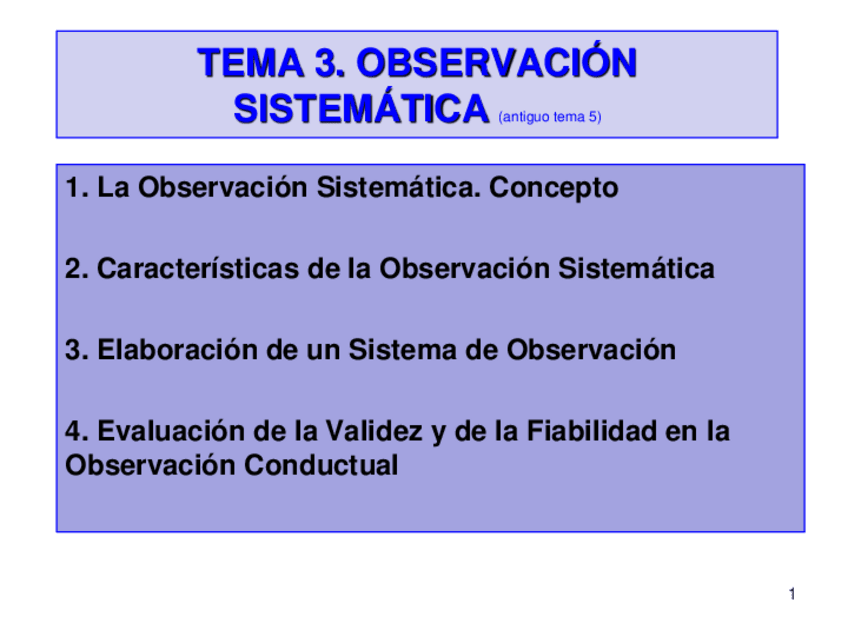 TEMA 3. OBSERVACIÓN SISTEMÁTICA (antiguo tema 5)

1. La Observación Sistemática. Concepto

2. Características de la Observación Sistemática

3. Elaboración de un Sistema de Observación

4. Evaluación de la Validez y de la Fiabilidad en la Observación Conductual

1